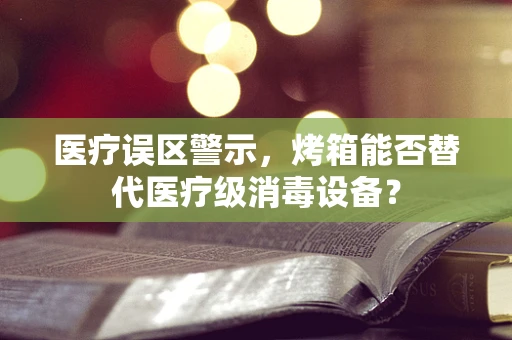 医疗误区警示，烤箱能否替代医疗级消毒设备？